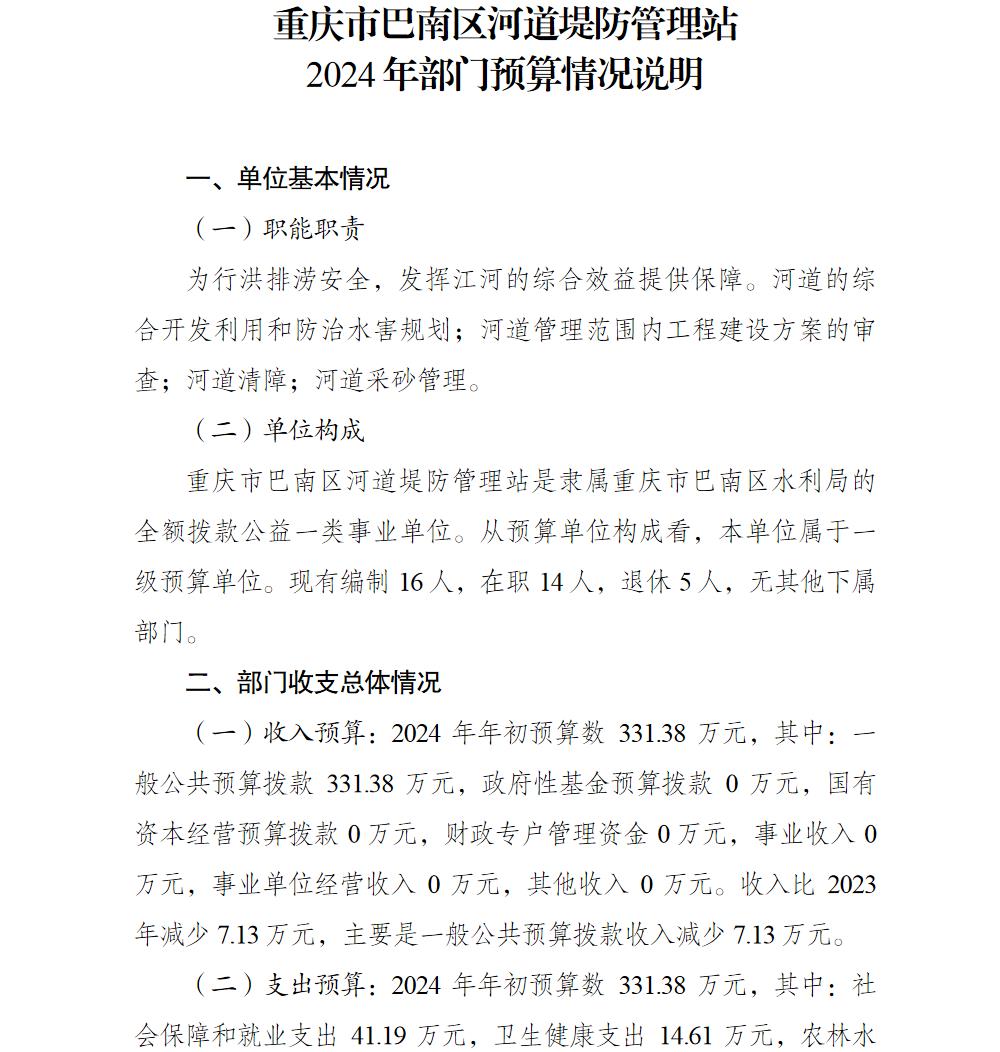 重庆市巴南区河道堤防管理站
2024 年部门预算情况说明

一、单位基本情况

（一）职能职责

为行洪排涝安全，发挥江河的综合效益提供保障。河道的综合开发利用和防治水害规划；河道管理范围内工程建设方案的审查；河道清障；河道采砂管理。

（二）单位构成

重庆市巴南区河道堤防管理站是隶属重庆市巴南区水利局的全额拨款公益一类事业单位。从预算单位构成看，本单位属于一级预算单位。现有编制 16 人，在职 14 人，退休 5 人，无其他下属部门。

二、部门收支总体情况

（一）收入预算：2024 年年初预算数 331.38 万元，其中：一般公共预算拨款 331.38 万元，政府性基金预算拨款 0 万元，国有资本经营预算拨款 0 万元，财政专户管理资金 0 万元，事业收入 0 万元，事业单位经营收入 0 万元，其他收入 0 万元。收入比 2023 年减少 7.13 万元，主要是一般公共预算拨款收入减少 7.13 万元。

（二）支出预算：2024 年年初预算数 331.38 万元，其中：社会保障和就业支出 41.19 万元，卫生健康支出 14.61 万元，农林水